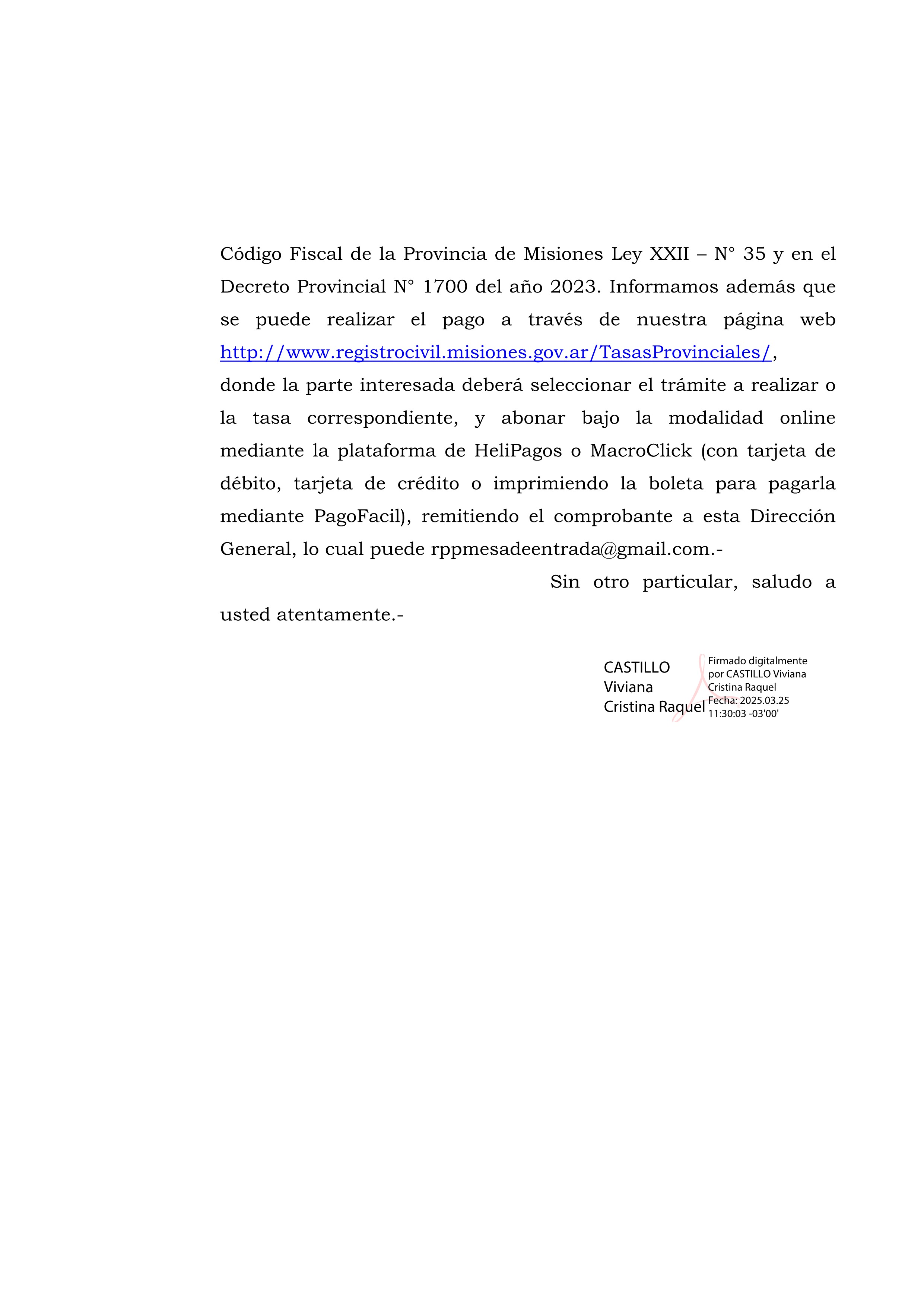 Código Fiscal de la Provincia de Misiones Ley XXII – N° 35 y en el Decreto Provincial N° 1700 del año 2023. Informamos además que se puede realizar el pago a través de nuestra página web http://www.registrocivil.misiones.gov.ar/TasasProvinciales/, donde la parte interesada deberá seleccionar el trámite a realizar o la tasa correspondiente, y abonar bajo la modalidad online mediante la plataforma de HeliPagos o MacroClick (con tarjeta de débito, tarjeta de crédito o imprimiendo la boleta para pagarla mediante PagoFacil), remitiendo el comprobante a esta Dirección General, lo cual puede rppmesadeentrada@gmail.com.-

Sin otro particular, saludo a usted atentamente.-

CASTILLO Viviana Cristina Raquel

Firmado digitalmente por CASTILLO Viviana Cristina Raquel Fecha: 2025.03.25 11:30:03 -03'00'